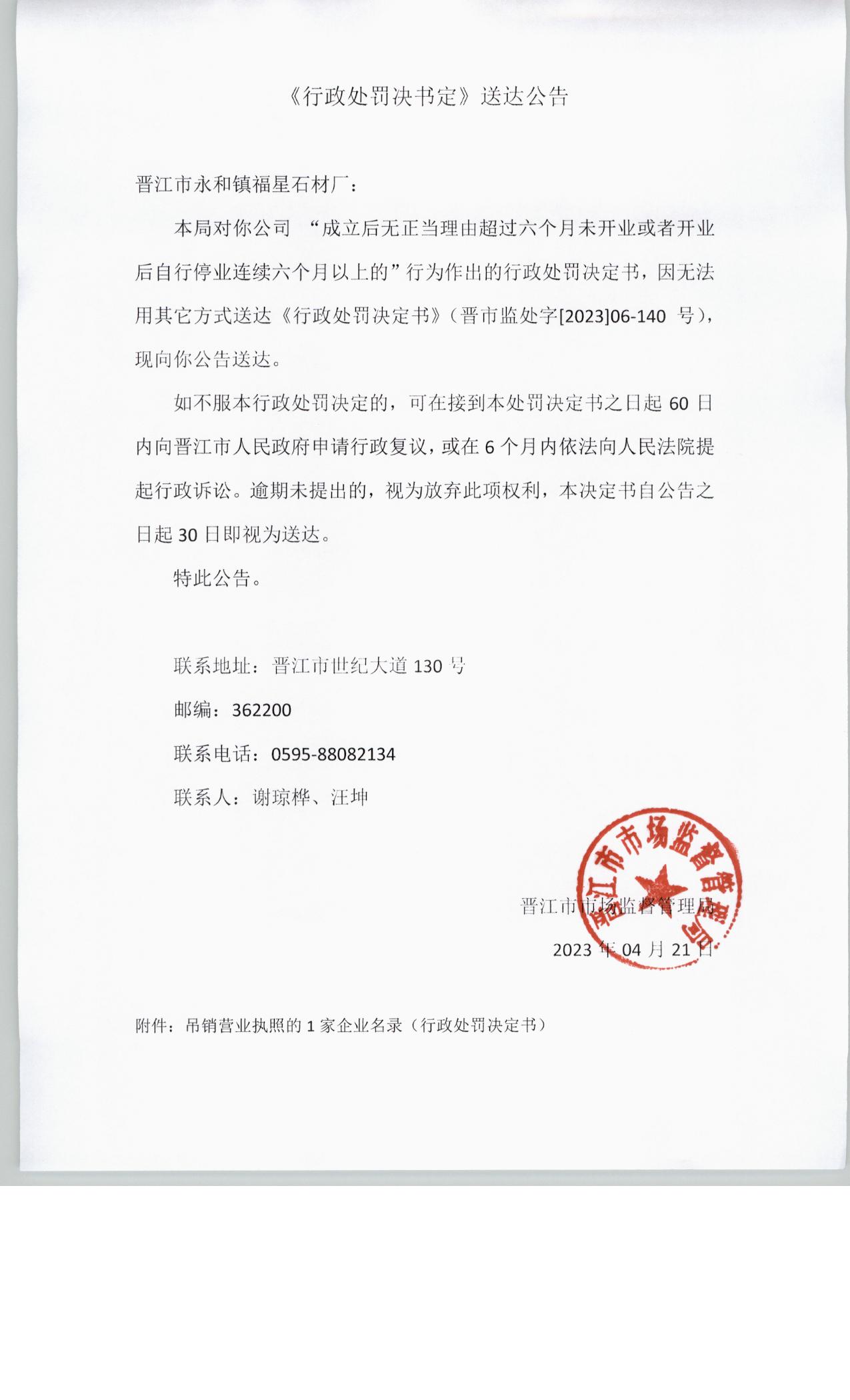 《行政处罚决书定》送达公告

晋江市永和镇福星石材厂：

本局对你公司 “成立后无正当理由超过六个月未开业或者开业后自行停业连续六个月以上的”行为作出的行政处罚决定书，因无法用其它方式送达《行政处罚决定书》（晋市监处字[2023]06-140 号），现向你公告送达。

如不服本行政处罚决定的，可在接到本处罚决定书之日起 60 日内向晋江市人民政府申请行政复议，或在 6 个月内依法向人民法院提起行政诉讼。逾期未提出的，视为放弃此项权利，本决定书自公告之日起 30 日即视为送达。

特此公告。

联系地址：晋江市世纪大道 130 号

邮编：362200

联系电话：0595-88082134

联系人：谢琼桦、汪坤

晋江市市场监督管理局

晋江市市场监督管理局

2023 年 04 月 21 日

附件：吊销营业执照的 1 家企业名录（行政处罚决定书）